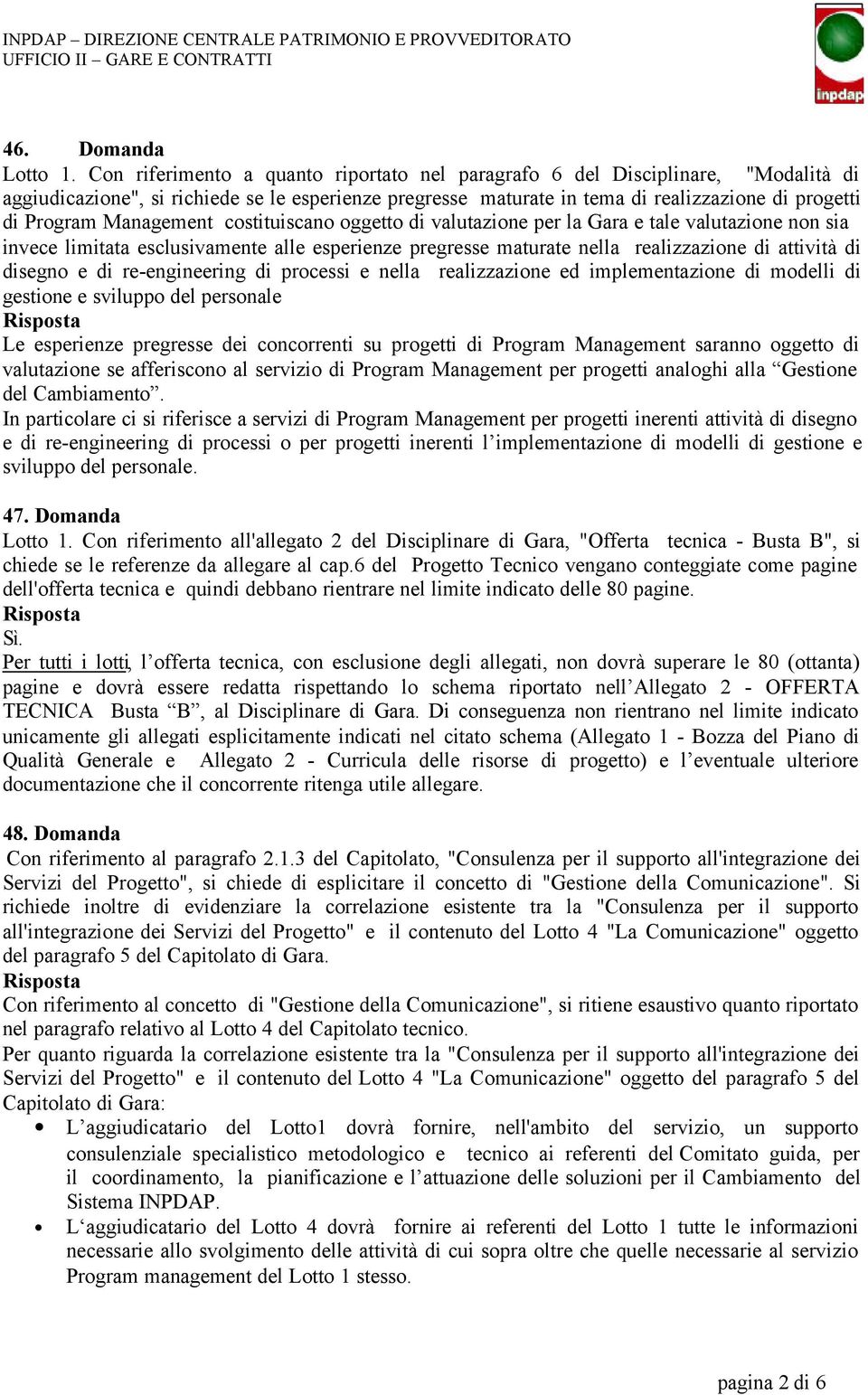 INPDAP – DIREZIONE CENTRALE PATRIMONIO E PROVVEDITORATO
UFFICIO II – GARE E CONTRATTI

inpdap

46. Domanda
Lotto 1. Con riferimento a quanto riportato nel paragrafo 6 del Disciplinare, "Modalità di aggiudicazione", si richiede se le esperienze pregresse maturate in tema di realizzazione di progetti di Program Management costituiscano oggetto di valutazione per la Gara e tale valutazione non sia invece limitata esclusivamente alle esperienze pregresse maturate nella realizzazione di attività di disegno e di re-engineering di processi e nella realizzazione ed implementazione di modelli di gestione e sviluppo del personale
Risposta
Le esperienze pregresse dei concorrenti su progetti di Program Management saranno oggetto di valutazione se afferiscono al servizio di Program Management per progetti analoghi alla “Gestione del Cambiamento”.
In particolare ci si riferisce a servizi di Program Management per progetti inerenti attività di disegno e di re-engineering di processi o per progetti inerenti l’implementazione di modelli di gestione e sviluppo del personale.

47. Domanda
Lotto 1. Con riferimento all'allegato 2 del Disciplinare di Gara, "Offerta tecnica - Busta B", si chiede se le referenze da allegare al cap.6 del Progetto Tecnico vengano conteggiate come pagine dell'offerta tecnica e quindi debbano rientrare nel limite indicato delle 80 pagine.
Risposta
Sì.
Per tutti i lotti, l’offerta tecnica, con esclusione degli allegati, non dovrà superare le 80 (ottanta) pagine e dovrà essere redatta rispettando lo schema riportato nell’Allegato 2 - OFFERTA TECNICA Busta “B”, al Disciplinare di Gara. Di conseguenza non rientrano nel limite indicato unicamente gli allegati esplicitamente indicati nel citato schema (Allegato 1 - Bozza del Piano di Qualità Generale e Allegato 2 - Curricula delle risorse di progetto) e l’eventuale ulteriore documentazione che il concorrente ritenga utile allegare.

48. Domanda
Con riferimento al paragrafo 2.1.3 del Capitolato, "Consulenza per il supporto all'integrazione dei Servizi del Progetto", si chiede di esplicitare il concetto di "Gestione della Comunicazione". Si richiede inoltre di evidenziare la correlazione esistente tra la "Consulenza per il supporto all'integrazione dei Servizi del Progetto" e il contenuto del Lotto 4 "La Comunicazione" oggetto del paragrafo 5 del Capitolato di Gara.
Risposta
Con riferimento al concetto di "Gestione della Comunicazione", si ritiene esaustivo quanto riportato nel paragrafo relativo al Lotto 4 del Capitolato tecnico.
Per quanto riguarda la correlazione esistente tra la "Consulenza per il supporto all'integrazione dei Servizi del Progetto" e il contenuto del Lotto 4 "La Comunicazione" oggetto del paragrafo 5 del Capitolato di Gara:
• L’aggiudicatario del Lotto1 dovrà fornire, nell'ambito del servizio, un supporto consulenziale specialistico metodologico e tecnico ai referenti del Comitato guida, per il coordinamento, la pianificazione e l’attuazione delle soluzioni per il Cambiamento del Sistema INPDAP.
• L‘aggiudicatario del Lotto 4 dovrà fornire ai referenti del Lotto 1 tutte le informazioni necessarie allo svolgimento delle attività di cui sopra oltre che quelle necessarie al servizio Program management del Lotto 1 stesso.

pagina 2 di 6